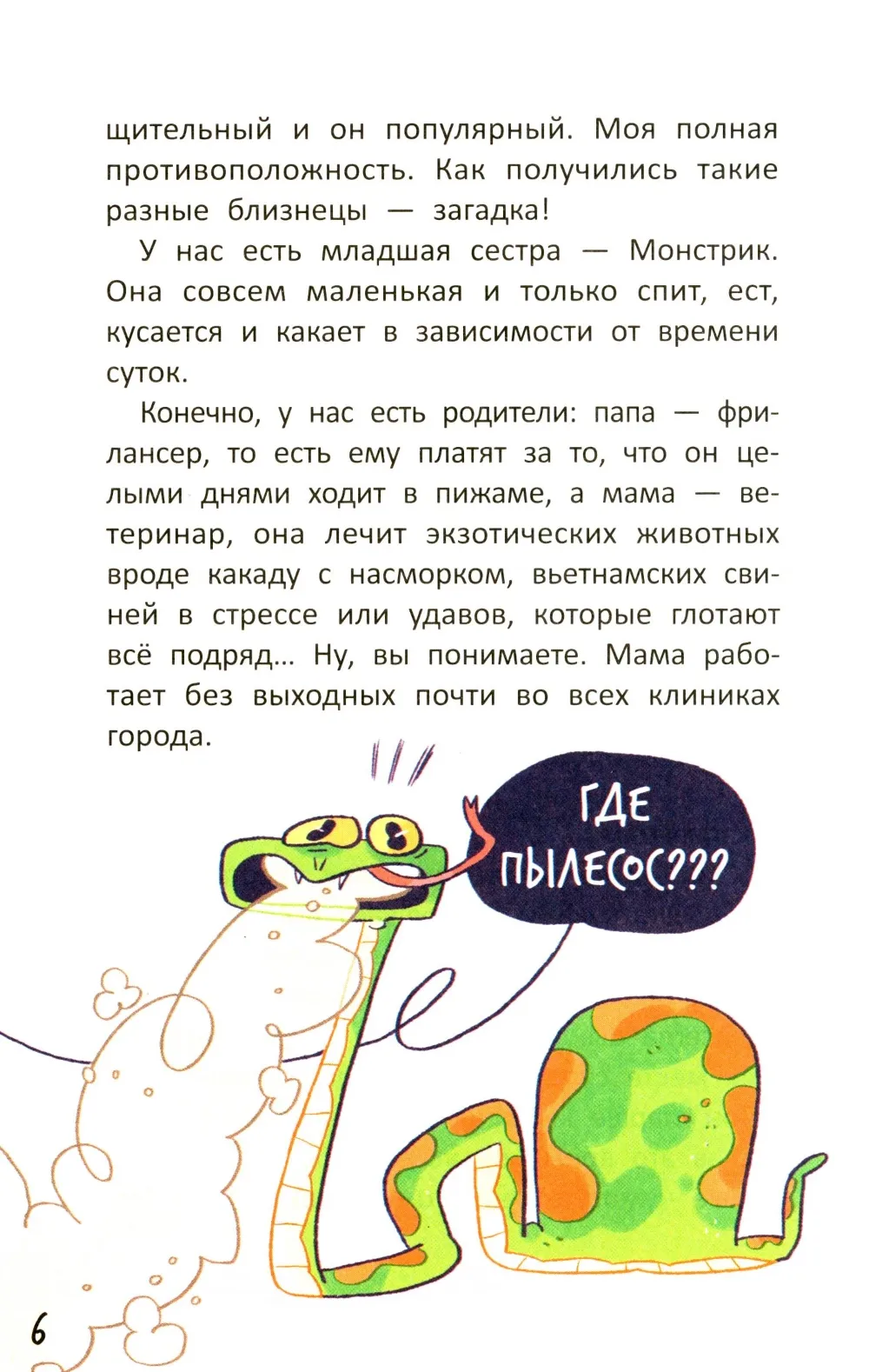 щительный и он популярный. Моя полная противоположность. Как получились такие разные близнецы — загадка!

У нас есть младшая сестра — Монстрик. Она совсем маленькая и только спит, ест, кусается и какает в зависимости от времени суток.

Конечно, у нас есть родители: папа — фрилансер, то есть ему платят за то, что он целыми днями ходит в пижаме, а мама — ветеринар, она лечит экзотических животных вроде какаду с насморком, вьетнамских свиней в стрессе или удавов, которые глотают всё подряд... Ну, вы понимаете. Мама работает без выходных почти во всех клиниках города.

ГДЕ ПЫЛЕСОС???

6